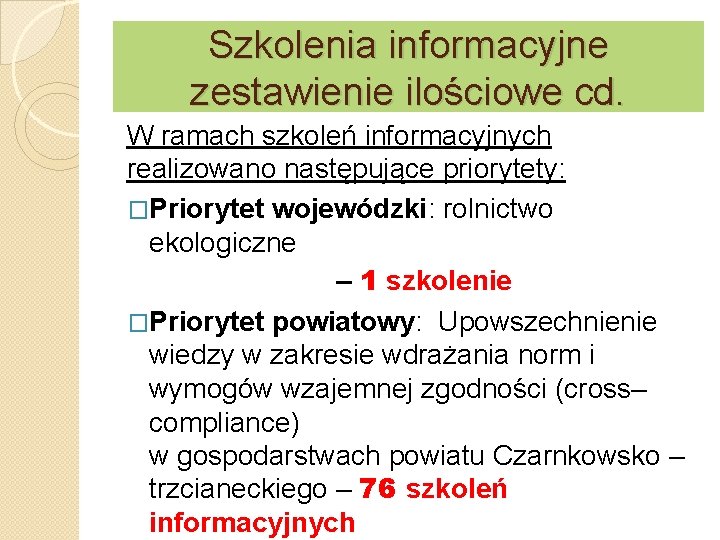 Szkolenia informacyjne zestawienie ilościowe cd.

W ramach szkoleń informacyjnych realizowano następujące priorytety:

□Priorytet wojewódzki: rolnictwo ekologiczne

– 1 szkolenie

□Priorytet powiatowy: Upowszechnienie wiedzy w zakresie wdrażania norm i wymogów wzajemnej zgodności (cross–compliance)
w gospodarstwach powiatu Czarnkowsko – trzcianeckiego – 76 szkoleń informacyjnych